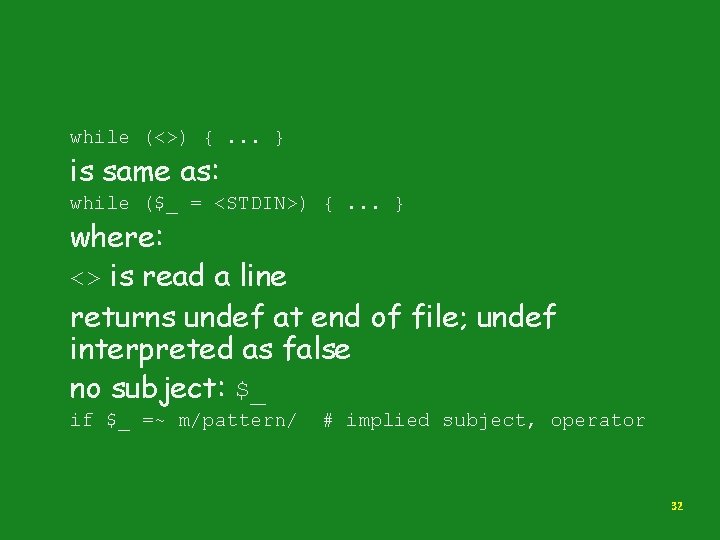 while (<>) { ... }

is same as:

while ($_ = <STDIN>) { ... }

where:

<> is read a line

returns undef at end of file; undef interpreted as false

no subject: $_

if $_ =~ m/pattern/  # implied subject, operator

32